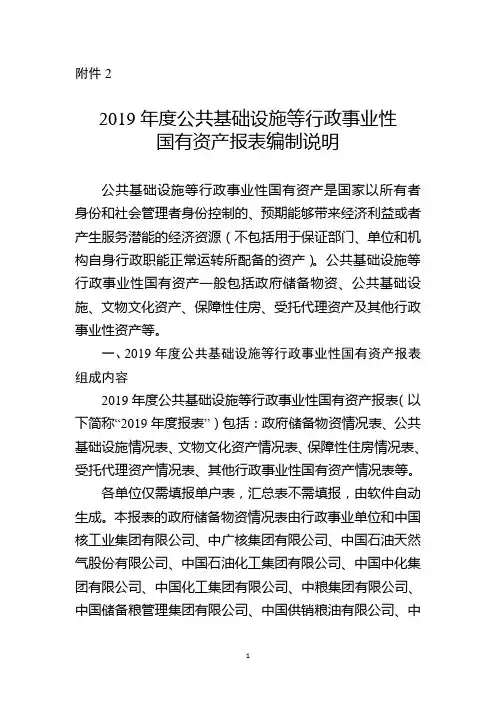 附件 2

2019 年度公共基础设施等行政事业性国有资产报表编制说明

公共基础设施等行政事业性国有资产是国家以所有者身份和社会管理者身份控制的、预期能够带来经济利益或者产生服务潜能的经济资源（不包括用于保证部门、单位和机构自身行政职能正常运转所配备的资产）。公共基础设施等行政事业性国有资产一般包括政府储备物资、公共基础设施、文物文化资产、保障性住房、受托代理资产及其他行政事业性资产等。

一、2019 年度公共基础设施等行政事业性国有资产报表组成内容

2019 年度公共基础设施等行政事业性国有资产报表（以下简称“2019 年度报表”）包括：政府储备物资情况表、公共基础设施情况表、文物文化资产情况表、保障性住房情况表、受托代理资产情况表、其他行政事业性国有资产情况表等。

各单位仅需填报单户表，汇总表不需填报，由软件自动生成。本报表的政府储备物资情况表由行政事业单位和中国核工业集团有限公司、中广核集团有限公司、中国石油天然气股份有限公司、中国石油化工集团有限公司、中国中化集团有限公司、中国化工集团有限公司、中粮集团有限公司、中国储备粮管理集团有限公司、中国供销粮油有限公司、中

1